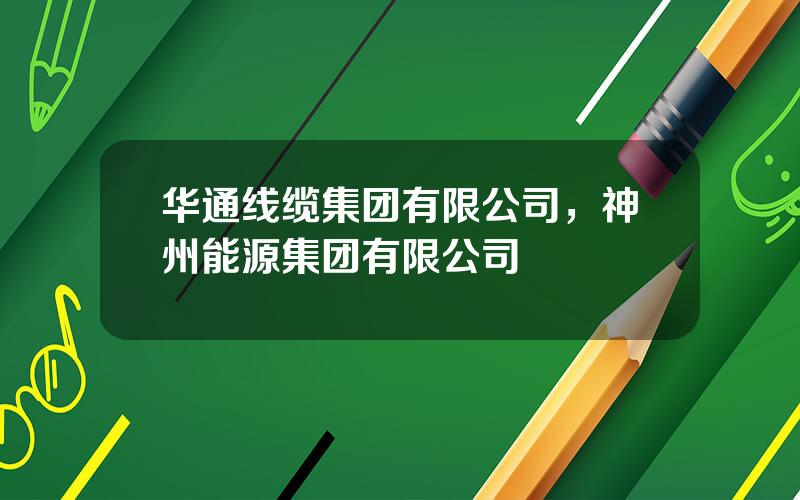 华通线缆集团有限公司，神州能源集团有限公司